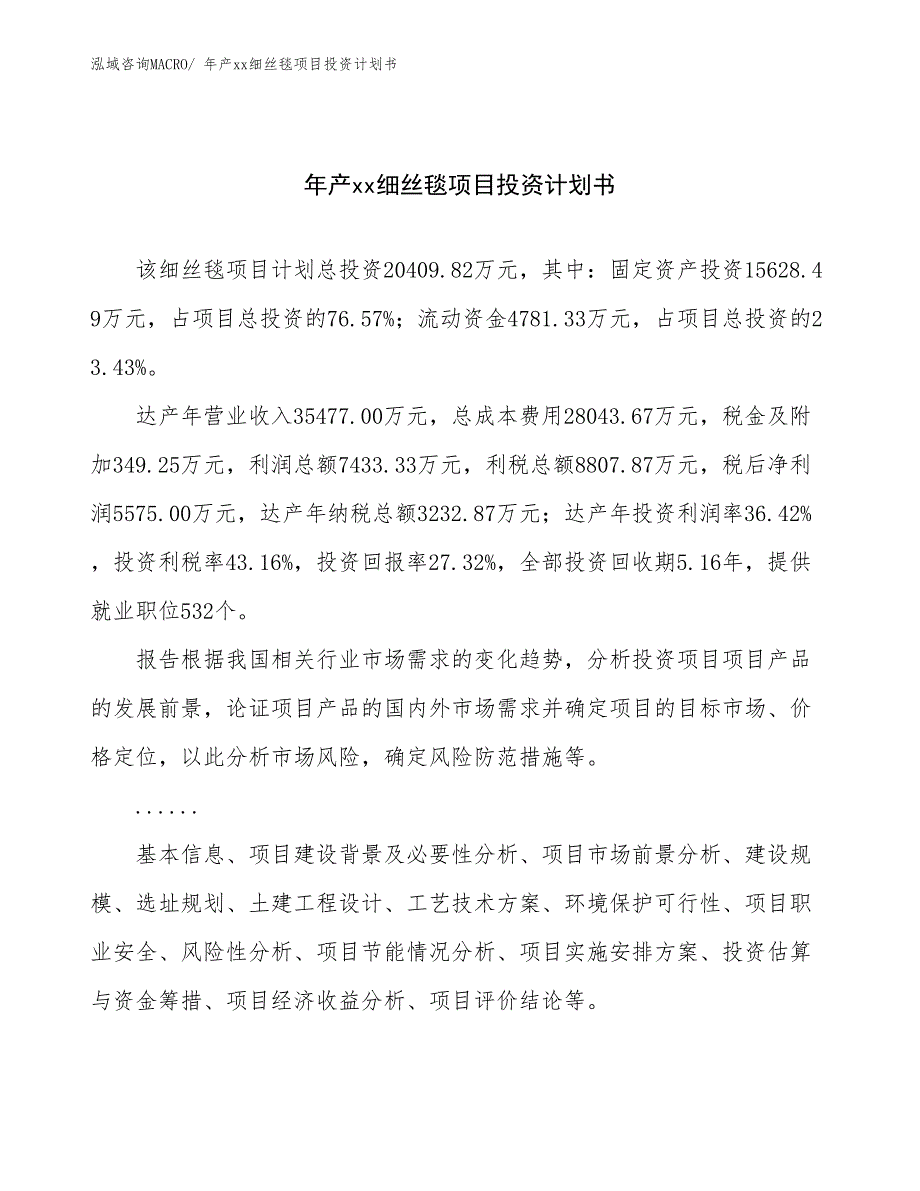 泓域咨询MACRO/ 年产xx细丝毯项目投资计划书

年产xx细丝毯项目投资计划书

该细丝毯项目计划总投资20409.82万元，其中：固定资产投资15628.49万元，占项目总投资的76.57%；流动资金4781.33万元，占项目总投资的23.43%。

达产年营业收入35477.00万元，总成本费用28043.67万元，税金及附加349.25万元，利润总额7433.33万元，利税总额8807.87万元，税后净利润5575.00万元，达产年纳税总额3232.87万元；达产年投资利润率36.42%，投资利税率43.16%，投资回报率27.32%，全部投资回收期5.16年，提供就业职位532个。

报告根据我国相关行业市场需求的变化趋势，分析投资项目项目产品的发展前景，论证项目产品的国内外市场需求并确定项目的目标市场、价格定位，以此分析市场风险，确定风险防范措施等。

......

基本信息、项目建设背景及必要性分析、项目市场前景分析、建设规模、选址规划、土建工程设计、工艺技术方案、环境保护可行性、项目职业安全、风险性分析、项目节能情况分析、项目实施安排方案、投资估算与资金筹措、项目经济收益分析、项目评价结论等。